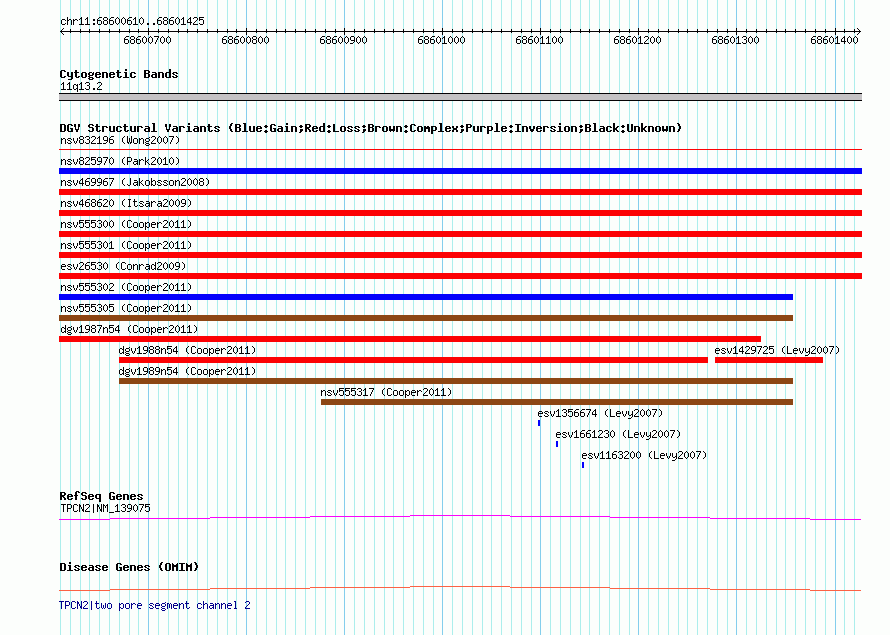 chr11:68600610..68601425

68600700 68600800 68600900 68601000 68601100 68601200 68601300 68601400

Cytogenetic Bands
11q13.2

DGV Structural Variants (Blue:Gain;Red:Loss;Brown:Complex;Purple:Inversion;Black:Unknown)
nsv832196 (Wong2007)
nsv825970 (Park2010)
nsv469967 (Jakobsson2008)
nsv468620 (Itsara2009)
nsv555300 (Cooper2011)
nsv555301 (Cooper2011)
esv26530 (Conrad2009)
nsv555302 (Cooper2011)
nsv555305 (Cooper2011)
dgv1987n54 (Cooper2011)
dgv1988n54 (Cooper2011)
esv1429725 (Levy2007)
dgv1989n54 (Cooper2011)
nsv555317 (Cooper2011)
esv1356674 (Levy2007)
esv1661230 (Levy2007)
esv1163200 (Levy2007)

RefSeq Genes
TPCN2|NM_139075

Disease Genes (OMIM)

TPCN2|two pore segment channel 2